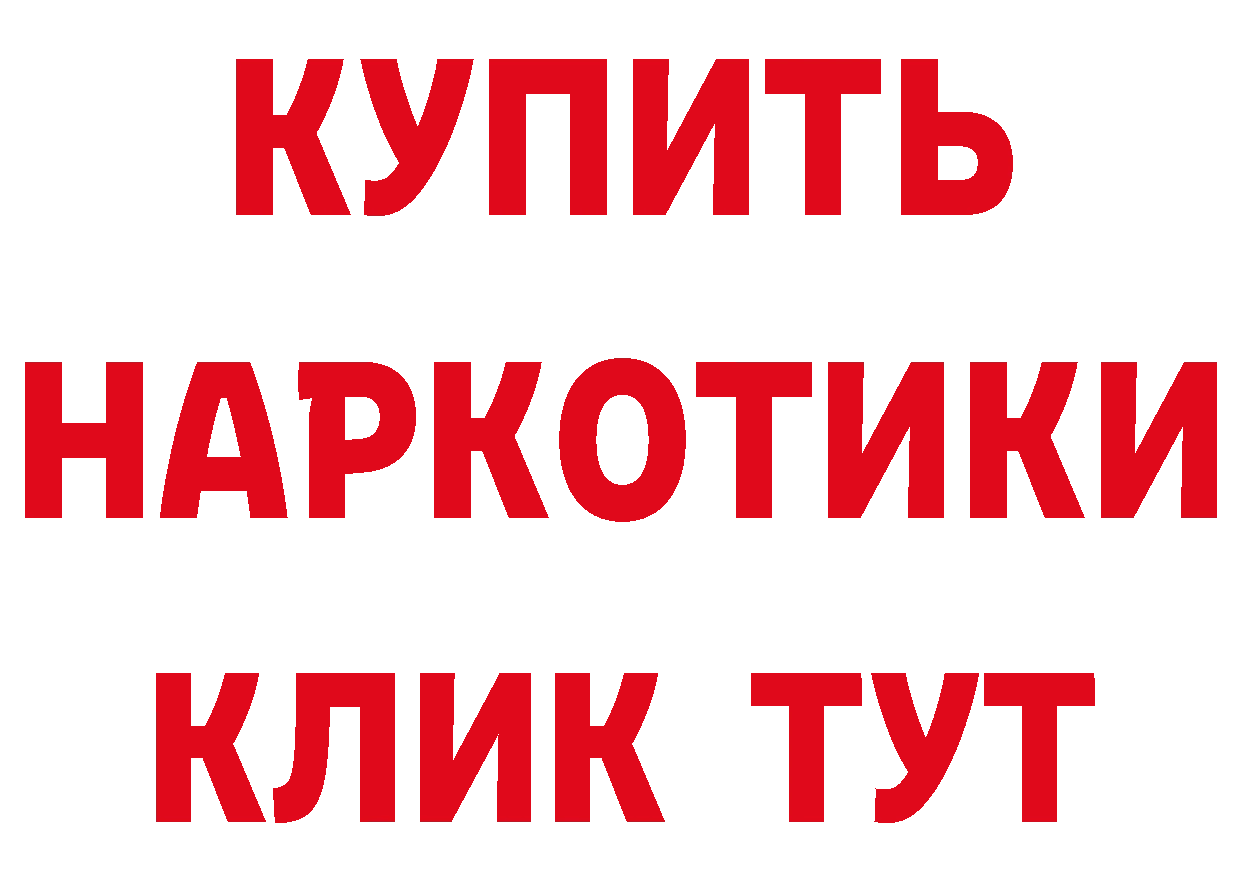 КУПИТЬ
НАРКОТИКИ
КЛИК ТУТ